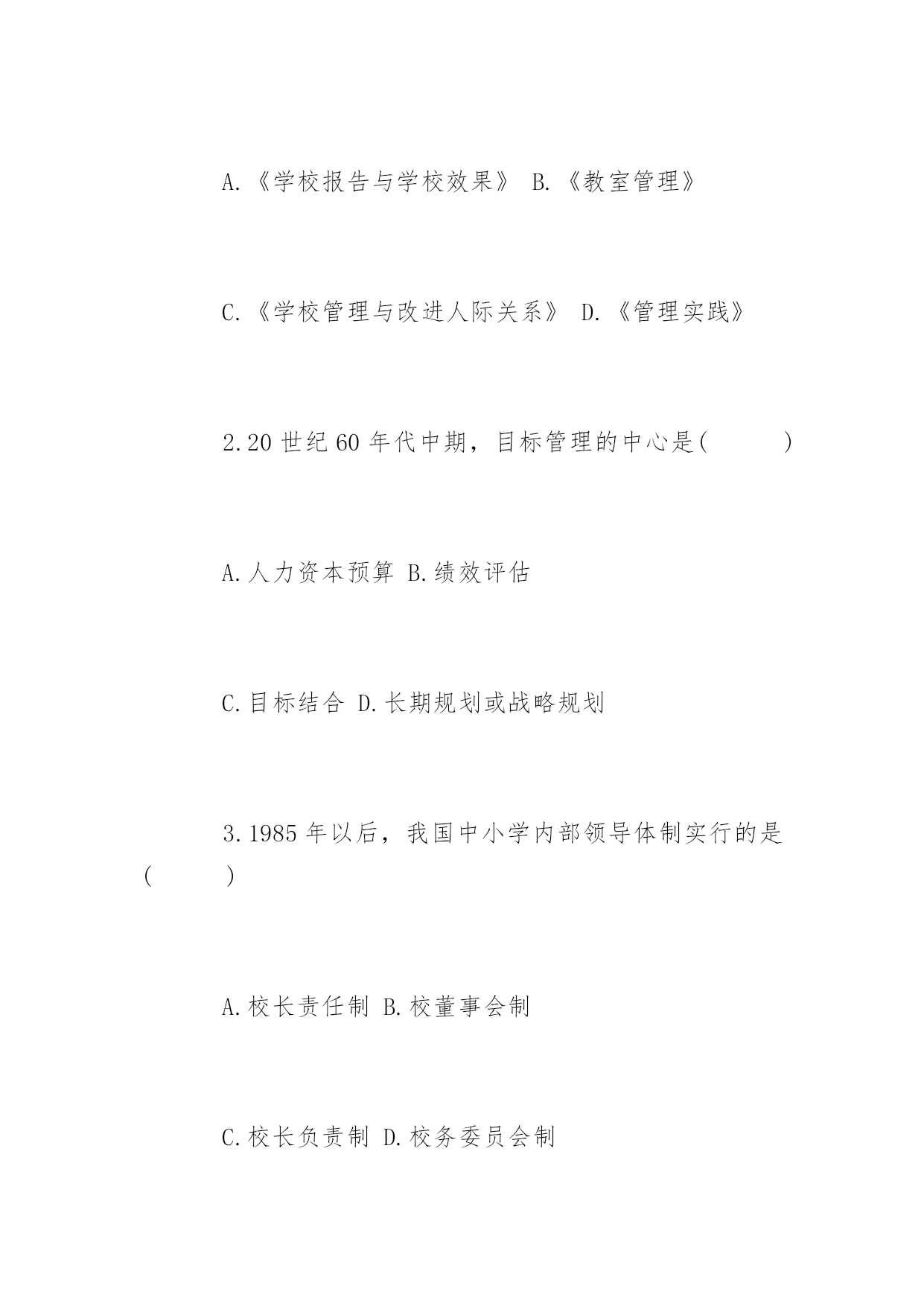 A.《学校报告与学校效果》 B.《教室管理》

C.《学校管理与改进人际关系》 D.《管理实践》

2.20 世纪 60 年代中期，目标管理的中心是(　　)

A.人力资本预算 B.绩效评估

C.目标结合 D.长期规划或战略规划

3.1985 年以后，我国中小学内部领导体制实行的是(　　)

A.校长责任制 B.校董事会制

C.校长负责制 D.校务委员会制